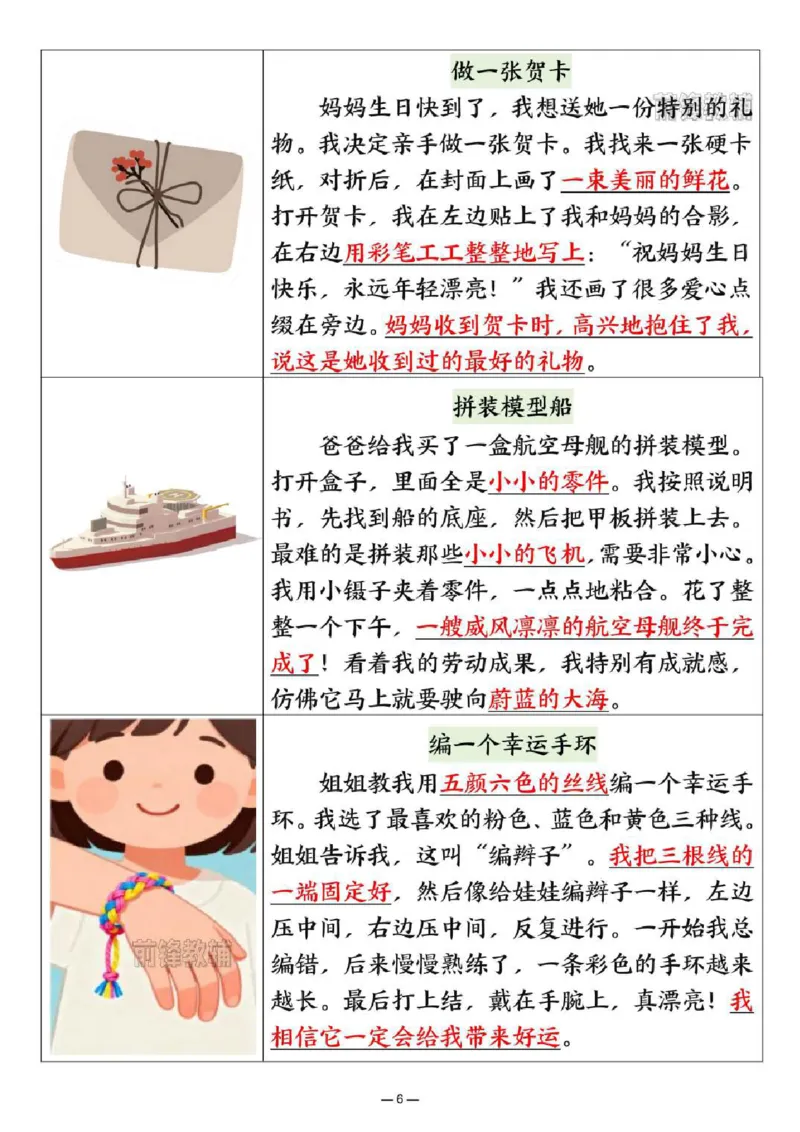 做一张贺卡

妈妈生日快到了，我想送她一份特别的礼物。我决定亲手做一张贺卡。我找来一张硬卡纸，对折后，在封面上画了一束美丽的鲜花。打开贺卡，我在左边贴上了我和妈妈的合影，在右边用彩笔工工整整地写上：“祝妈妈生日快乐，永远年轻漂亮！”我还画了很多爱心点缀在旁边。妈妈收到贺卡时，高兴地抱住了我，说这是她收到过的最好的礼物。

拼装模型船

爸爸给我买了一盒航空母舰的拼装模型。打开盒子，里面全是小小的零件。我按照说明书，先找到船的底座，然后把甲板拼装上去。最难的是拼装那些小小的飞机，需要非常小心。我用小镊子夹着零件，一点点地粘合。花了整整一个下午，一艘威风凛凛的航空母舰终于完成了！看着我的劳动成果，我特别有成就感，仿佛它马上就要驶向蔚蓝的大海。

编一个幸运手环

姐姐教我用五颜六色的丝线编一个幸运手环。我选了最喜欢的粉色、蓝色和黄色三种线。姐姐告诉我，这叫“编辫子”。我把三根线的一端固定好，然后像给娃娃编辫子一样，左边压中间，右边压中间，反复进行。一开始我总编错，后来慢慢熟练了，一条彩色的手环越来越长。最后打上结，戴在手腕上，真漂亮！我相信它一定会给我带来好运。

—6—

前锋教辅